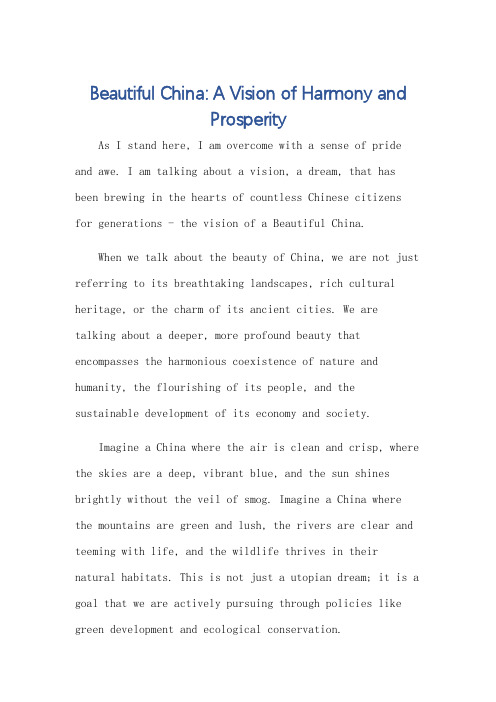 Beautiful China: A Vision of Harmony and Prosperity

As I stand here, I am overcome with a sense of pride and awe. I am talking about a vision, a dream, that has been brewing in the hearts of countless Chinese citizens for generations - the vision of a Beautiful China.

When we talk about the beauty of China, we are not just referring to its breathtaking landscapes, rich cultural heritage, or the charm of its ancient cities. We are talking about a deeper, more profound beauty that encompasses the harmonious coexistence of nature and humanity, the flourishing of its people, and the sustainable development of its economy and society.

Imagine a China where the air is clean and crisp, where the skies are a deep, vibrant blue, and the sun shines brightly without the veil of smog. Imagine a China where the mountains are green and lush, the rivers are clear and teeming with life, and the wildlife thrives in their natural habitats. This is not just a utopian dream; it is a goal that we are actively pursuing through policies like green development and ecological conservation.